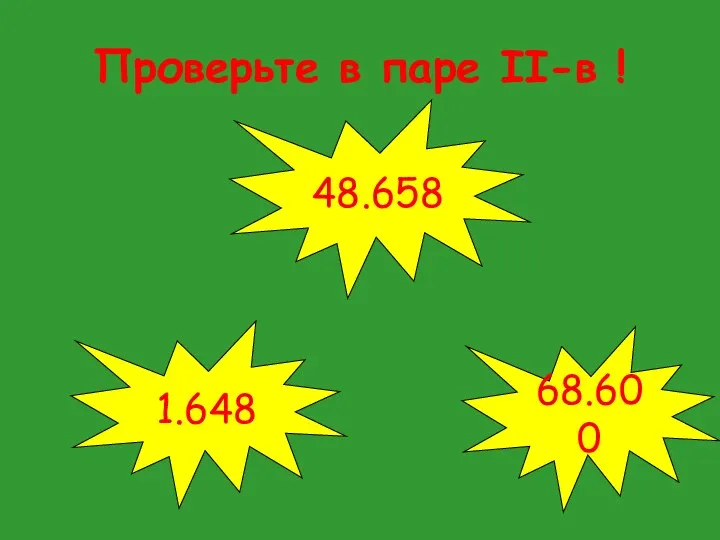 Проверьте в паре II-в !

48.658

1.648

68.600